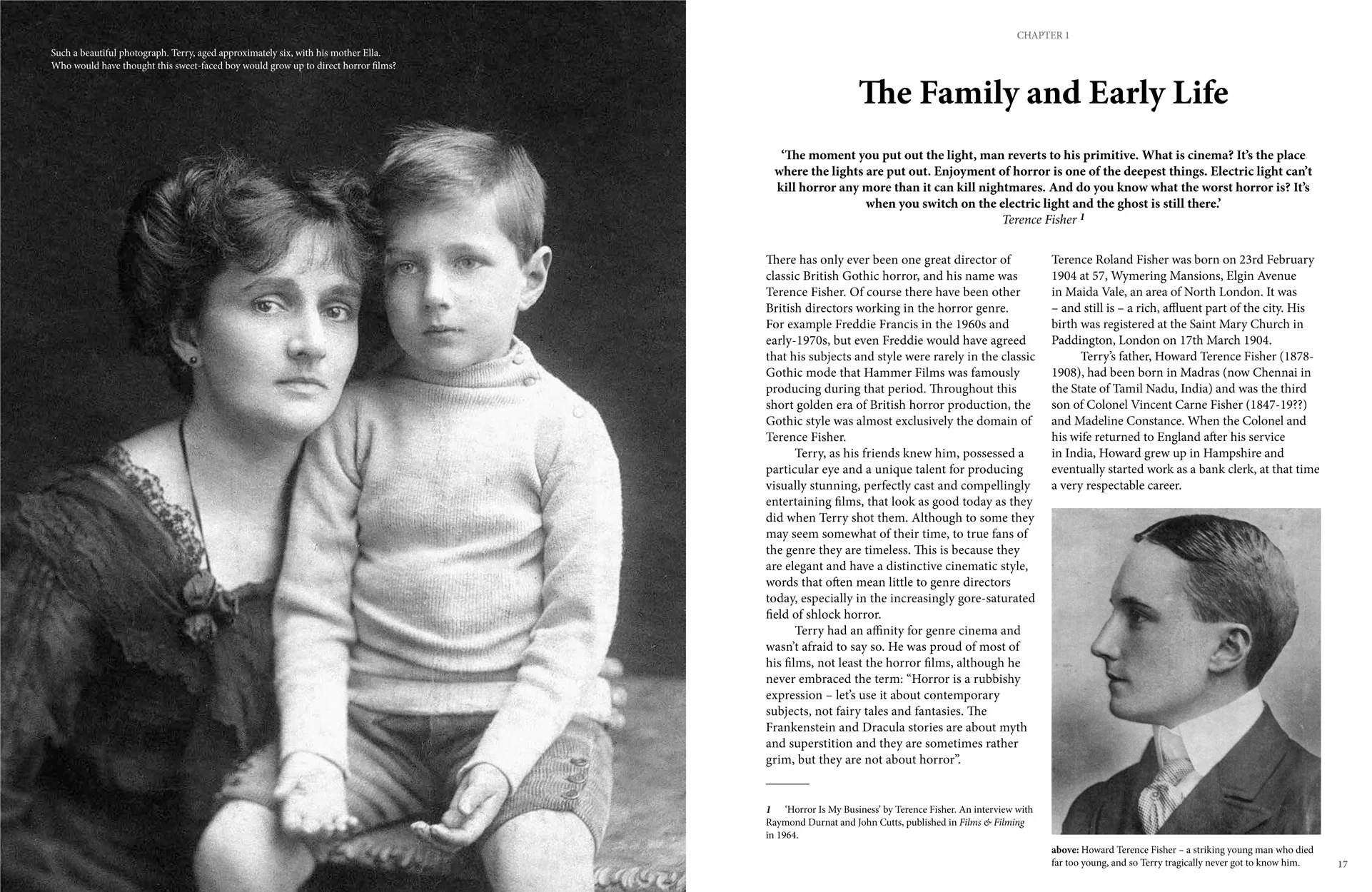 Such a beautiful photograph. Terry, aged approximately six, with his mother Ella. Who would have thought this sweet-faced boy would grow up to direct horror films?

CHAPTER 1

The Family and Early Life

'The moment you put out the light, man reverts to his primitive. What is cinema? It's the place where the lights are put out. Enjoyment of horror is one of the deepest things. Electric light can't kill horror any more than it can kill nightmares. And do you know what the worst horror is? It's when you switch on the electric light and the ghost is still there.'
Terence Fisher $^{1}$

There has only ever been one great director of classic British Gothic horror, and his name was Terence Fisher. Of course there have been other British directors working in the horror genre. For example Freddie Francis in the 1960s and early-1970s, but even Freddie would have agreed that his subjects and style were rarely in the classic Gothic mode that Hammer Films was famously producing during that period. Throughout this short golden era of British horror production, the Gothic style was almost exclusively the domain of Terence Fisher.

Terry, as his friends knew him, possessed a particular eye and a unique talent for producing visually stunning, perfectly cast and compellingly entertaining films, that look as good today as they did when Terry shot them. Although to some they may seem somewhat of their time, to true fans of the genre they are timeless. This is because they are elegant and have a distinctive cinematic style, words that often mean little to genre directors today, especially in the increasingly gore-saturated field of shlock horror.

Terry had an affinity for genre cinema and wasn't afraid to say so. He was proud of most of his films, not least the horror films, although he never embraced the term: "Horror is a rubbishy expression – let's use it about contemporary subjects, not fairy tales and fantasies. The Frankenstein and Dracula stories are about myth and superstition and they are sometimes rather grim, but they are not about horror".

1 'Horror Is My Business' by Terence Fisher. An interview with Raymond Durnat and John Cutts, published in Films & Filming in 1964.

Terence Roland Fisher was born on 23rd February 1904 at 57, Wymering Mansions, Elgin Avenue in Maida Vale, an area of North London. It was – and still is – a rich, affluent part of the city. His birth was registered at the Saint Mary Church in Paddington, London on 17th March 1904.

Terry's father, Howard Terence Fisher (1878-1908), had been born in Madras (now Chennai in the State of Tamil Nadu, India) and was the third son of Colonel Vincent Carne Fisher (1847-19??) and Madeline Constance. When the Colonel and his wife returned to England after his service in India, Howard grew up in Hampshire and eventually started work as a bank clerk, at that time a very respectable career.

above: Howard Terence Fisher – a striking young man who died far too young, and so Terry tragically never got to know him.

17